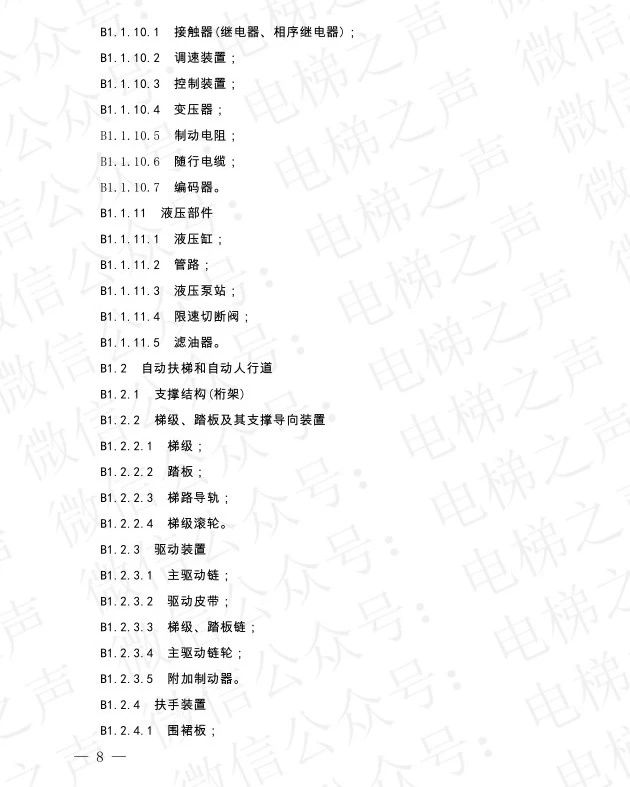 B1.1.10.1 接触器(继电器、相序继电器)；

B1.1.10.2 调速装置；

B1.1.10.3 控制装置；

B1.1.10.4 变压器；

B1.1.10.5 制动电阻；

B1.1.10.6 随行电缆；

B1.1.10.7 编码器。

B1.1.11 液压部件

B1.1.11.1 液压缸；

B1.1.11.2 管路；

B1.1.11.3 液压泵站；

B1.1.11.4 限速切断阀；

B1.1.11.5 滤油器。

B1.2 自动扶梯和自动人行道

B1.2.1 支撑结构(桁架)

B1.2.2 梯级、踏板及其支撑导向装置

B1.2.2.1 梯级；

B1.2.2.2 踏板；

B1.2.2.3 梯路导轨；

B1.2.2.4 梯级滚轮。

B1.2.3 驱动装置

B1.2.3.1 主驱动链；

B1.2.3.2 驱动皮带；

B1.2.3.3 梯级、踏板链；

B1.2.3.4 主驱动链轮；

B1.2.3.5 附加制动器。

B1.2.4 扶手装置

B1.2.4.1 围裙板；

— 8 —

微信公众号：电梯之声